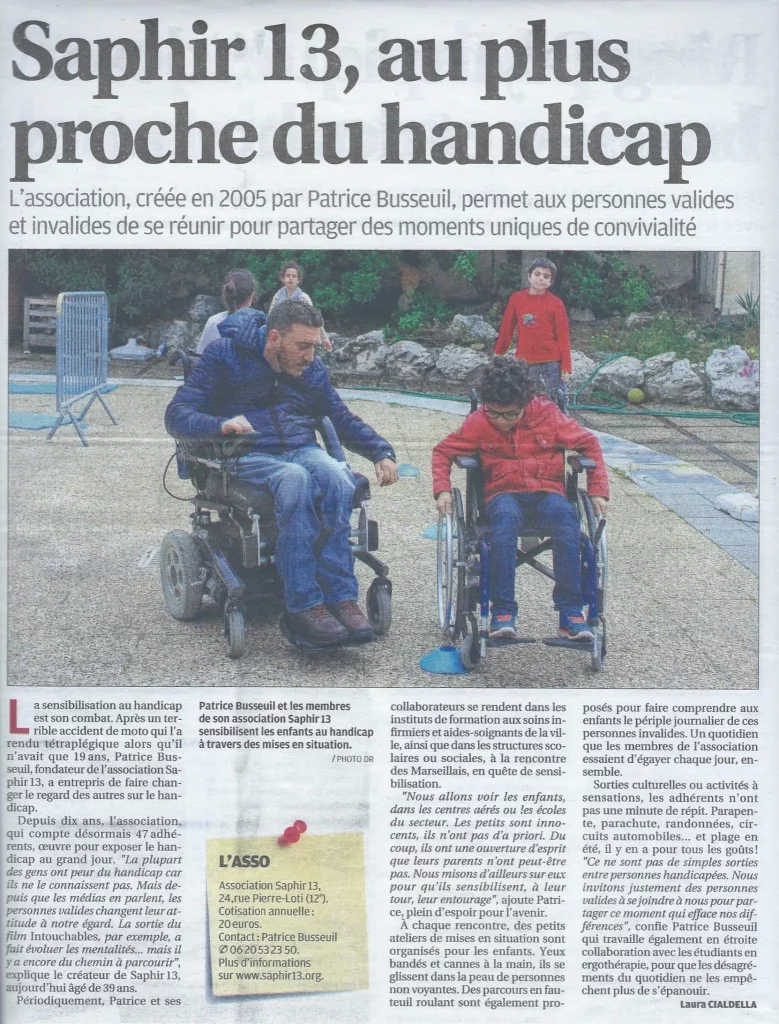 Saphir 13, au plus proche du handicap

L'association, créée en 2005 par Patrice Busseuil, permet aux personnes valides et invalides de se réunir pour partager des moments uniques de convivialité

La sensibilisation au handicap est son combat. Après un terrible accident de moto qui l'a rendu tétraplégique alors qu'il n'avait que 19 ans, Patrice Busseuil, fondateur de l'association Saphir 13, a entrepris de faire changer le regard des autres sur le handicap.

Depuis dix ans, l'association, qui compte désormais 47 adhérents, œuvre pour exposer le handicap au grand jour. "La plupart des gens ont peur du handicap car ils ne le connaissent pas. Mais depuis que les médias en parlent, les personnes valides changent leur attitude à notre égard. La sortie du film Intouchables, par exemple, a fait évoluer les mentalités... mais il y a encore du chemin à parcourir", explique le créateur de Saphir 13, aujourd'hui âgé de 39 ans.

Périodiquement, Patrice et ses

Patrice Busseuil et les membres de son association Saphir 13 sensibilisent les enfants au handicap à travers des mises en situation.
/ PHOTO DR

L'ASSO
Association Saphir 13, 24, rue Pierre-Loti (12e). Cotisation annuelle : 20 euros.
Contact : Patrice Busseuil ✆ 06 20 53 23 50.
Plus d'informations sur www.saphir13.org.

collaborateurs se rendent dans les instituts de formation aux soins infirmiers et aides-soignants de la ville, ainsi que dans les structures scolaires ou sociales, à la rencontre des Marseillais, en quête de sensibilisation.

"Nous allons voir les enfants, dans les centres aérés ou les écoles du secteur. Les petits sont innocents, ils n'ont pas d'a priori. Du coup, ils ont une ouverture d'esprit que leurs parents n'ont peut-être pas. Nous misons d'ailleurs sur eux pour qu'ils sensibilisent, à leur tour, leur entourage", ajoute Patrice, plein d'espoir pour l'avenir.

À chaque rencontre, des petits ateliers de mises en situation sont organisés pour les enfants. Yeux bandés et cannes à la main, ils se glissent dans la peau de personnes non voyantes. Des parcours en fauteuil roulant sont également proposés pour faire comprendre aux enfants le périple journalier de ces personnes invalides. Un quotidien que les membres de l'association essaient d'égayer chaque jour, ensemble.

Sorties culturelles ou activités à sensations, les adhérents n'ont pas une minute de répit. Parapente, parachute, randonnées, circuits automobiles... et plage en été, il y en a pour tous les goûts! "Ce ne sont pas de simples sorties entre personnes handicapées. Nous invitons justement des personnes valides à se joindre à nous pour partager ce moment qui efface nos différences", confie Patrice Busseuil qui travaille également en étroite collaboration avec les étudiants en ergothérapie, pour que les désagréments du quotidien ne les empêchent plus de s'épanouir.

Laura CIALDELLA